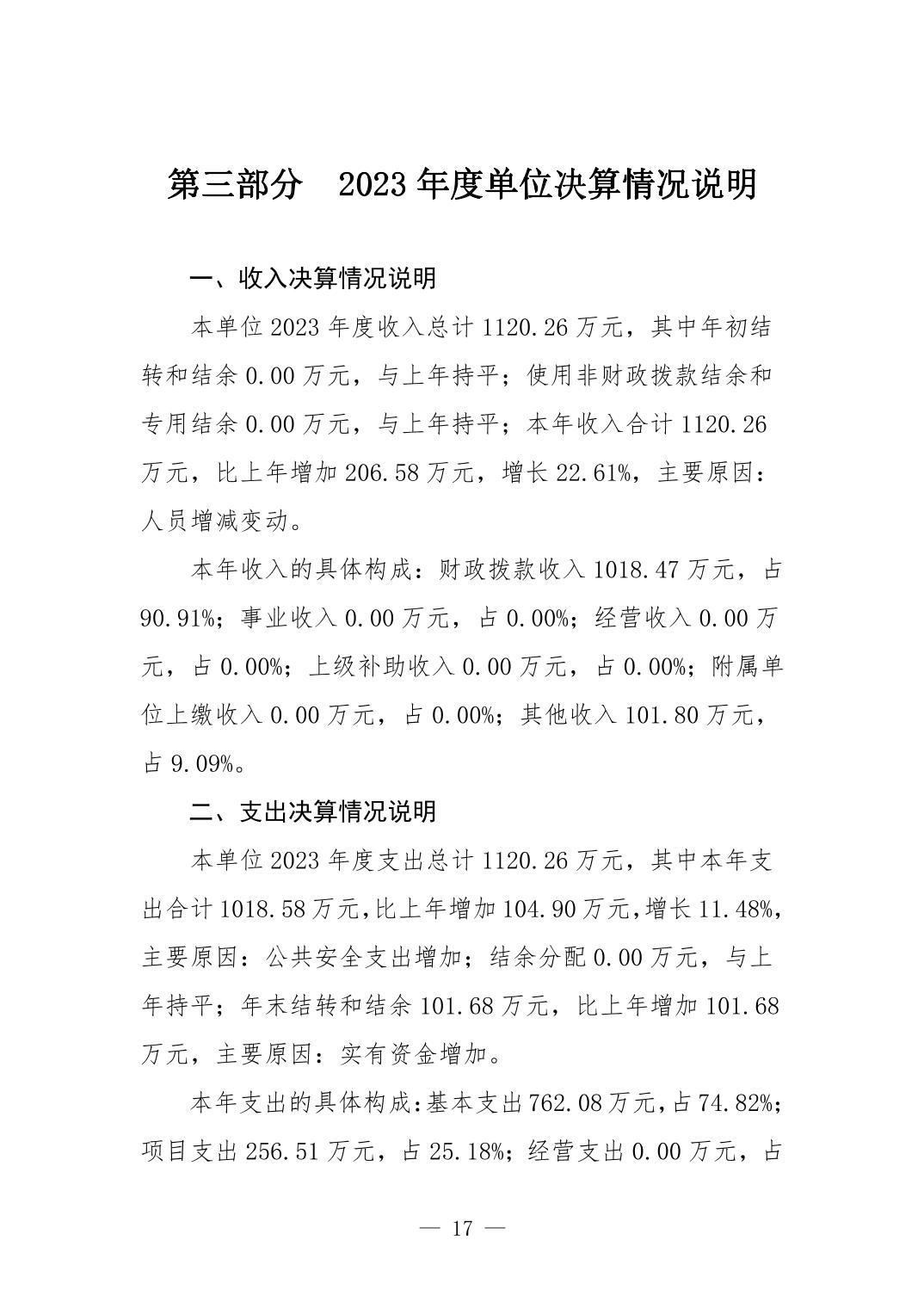 第三部分 2023年度单位决算情况说明

一、收入决算情况说明

本单位2023年度收入总计1120.26万元，其中年初结转和结余0.00万元，与上年持平；使用非财政拨款结余和专用结余0.00万元，与上年持平；本年收入合计1120.26万元，比上年增加206.58万元，增长22.61%，主要原因：人员增减变动。

本年收入的具体构成：财政拨款收入1018.47万元，占90.91%；事业收入0.00万元，占0.00%；经营收入0.00万元，占0.00%；上级补助收入0.00万元，占0.00%；附属单位上缴收入0.00万元，占0.00%；其他收入101.80万元，占9.09%。

二、支出决算情况说明

本单位2023年度支出总计1120.26万元，其中本年支出合计1018.58万元,比上年增加104.90万元,增长11.48%，主要原因：公共安全支出增加；结余分配0.00万元，与上年持平；年末结转和结余101.68万元，比上年增加101.68万元，主要原因：实有资金增加。

本年支出的具体构成：基本支出762.08万元，占74.82%；项目支出256.51万元，占25.18%；经营支出0.00万元，占

— 17 —